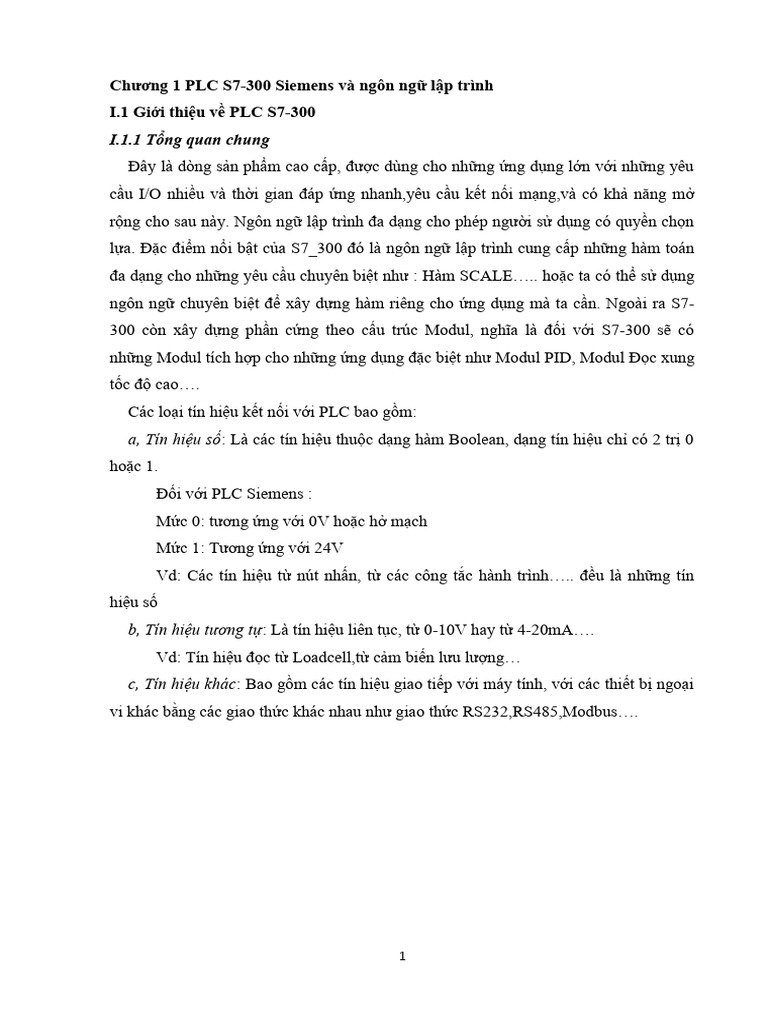 Chương 1 PLC S7-300 Siemens và ngôn ngữ lập trình

I.1 Giới thiệu về PLC S7-300

I.1.1 Tổng quan chung

Đây là dòng sản phẩm cao cấp, được dùng cho những ứng dụng lớn với những yêu cầu I/O nhiều và thời gian đáp ứng nhanh,yêu cầu kết nối mạng,và có khả năng mở rộng cho sau này. Ngôn ngữ lập trình đa dạng cho phép người sử dụng có quyền chọn lựa. Đặc điểm nổi bật của S7_300 đó là ngôn ngữ lập trình cung cấp những hàm toán đa dạng cho những yêu cầu chuyên biệt như : Hàm SCALE….. hoặc ta có thể sử dụng ngôn ngữ chuyên biệt để xây dựng hàm riêng cho ứng dụng mà ta cần. Ngoài ra S7-300 còn xây dựng phần cứng theo cấu trúc Modul, nghĩa là đối với S7-300 sẽ có những Modul tích hợp cho những ứng dụng đặc biệt như Modul PID, Modul Đọc xung tốc độ cao….

Các loại tín hiệu kết nối với PLC bao gồm:

a, Tín hiệu số: Là các tín hiệu thuộc dạng hàm Boolean, dạng tín hiệu chỉ có 2 trị 0 hoặc 1.

Đối với PLC Siemens :

Mức 0: tương ứng với 0V hoặc hở mạch

Mức 1: Tương ứng với 24V

Vd: Các tín hiệu từ nút nhấn, từ các công tắc hành trình….. đều là những tín hiệu số

b, Tín hiệu tương tự: Là tín hiệu liên tục, từ 0-10V hay từ 4-20mA….

Vd: Tín hiệu đọc từ Loadcell,từ cảm biến lưu lượng…

c, Tín hiệu khác: Bao gồm các tín hiệu giao tiếp với máy tính, với các thiết bị ngoại vi khác bằng các giao thức khác nhau như giao thức RS232,RS485,Modbus….

1